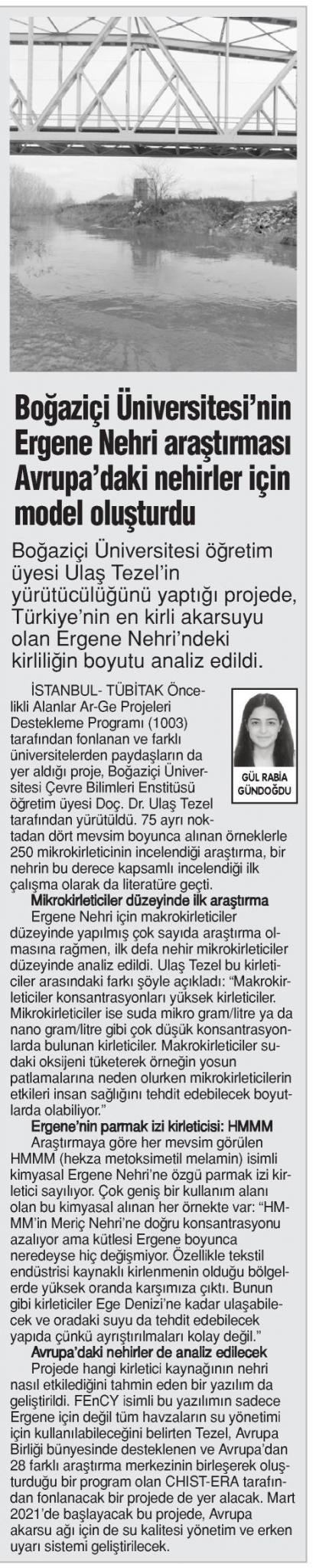 Boğaziçi Üniversitesi'nin Ergene Nehri araştırması Avrupa'daki nehirler için model oluşturdu

Boğaziçi Üniversitesi öğretim üyesi Ulaş Tezel'in yürütücülüğünü yaptığı projede, Türkiye'nin en kirli akarsuyu olan Ergene Nehri'ndeki kirliliğin boyutu analiz edildi.

GÜL RABİA GÜNDOĞDU

İSTANBUL- TÜBİTAK Öncelikli Alanlar Ar-Ge Projeleri Destekleme Programı (1003) tarafından fonlanan ve farklı üniversitelerden paydaşların da yer aldığı proje, Boğaziçi Üniversitesi Çevre Bilimleri Enstitüsü öğretim üyesi Doç. Dr. Ulaş Tezel tarafından yürütüldü. 75 ayrı noktadan dört mevsim boyunca alınan örneklerle 250 mikrokirleticinin incelendiği araştırma, bir nehrin bu derece kapsamlı incelendiği ilk çalışma olarak da literatüre geçti.

Mikrokirleticiler düzeyinde ilk araştırma

Ergene Nehri için makrokirleticiler düzeyinde yapılmış çok sayıda araştırma olmasına rağmen, ilk defa nehir mikrokirleticiler düzeyinde analiz edildi. Ulaş Tezel bu kirleticiler arasındaki farkı şöyle açıkladı: "Makrokirleticiler konsantrasyonları yüksek kirleticiler. Mikrokirleticiler ise suda mikro gram/litre ya da nano gram/litre gibi çok düşük konsantrasyonlarda bulunan kirleticiler. Makrokirleticiler sudaki oksijeni tüketerek örneğin yosun patlamalarına neden olurken mikrokirleticilerin etkileri insan sağlığını tehdit edebilecek boyutlarda olabiliyor."

Ergene'nin parmak izi kirleticisi: HMMM

Araştırmaya göre her mevsim görülen HMMM (hekza metoksimetil melamin) isimli kimyasal Ergene Nehri'ne özgü parmak izi kirletici sayılıyor. Çok geniş bir kullanım alanı olan bu kimyasal alınan her örnekte var: "HMMM'in Meriç Nehri'ne doğru konsantrasyonu azalıyor ama kütlesi Ergene boyunca neredeyse hiç değişmiyor. Özellikle tekstil endüstrisi kaynaklı kirlenmenin olduğu bölgelerde yüksek oranda karşımıza çıktı. Bunun gibi kirleticiler Ege Denizi'ne kadar ulaşabilecek ve oradaki suyu da tehdit edebilecek yapıda çünkü ayrıştırılmaları kolay değil."

Avrupa'daki nehirler de analiz edilecek

Projede hangi kirletici kaynağının nehri nasıl etkilediğini tahmin eden bir yazılım da geliştirildi. FEnCY isimli bu yazılımın sadece Ergene için değil tüm havzaların su yönetimi için kullanılabileceğini belirten Tezel, Avrupa Birliği bünyesinde desteklenen ve Avrupa'dan 28 farklı araştırma merkezinin birleşerek oluşturduğu bir program olan CHIST-ERA tarafından fonlanacak bir projede de yer alacak. Mart 2021'de başlayacak bu projede, Avrupa akarsu ağı için de su kalitesi yönetim ve erken uyarı sistemi geliştirilecek.